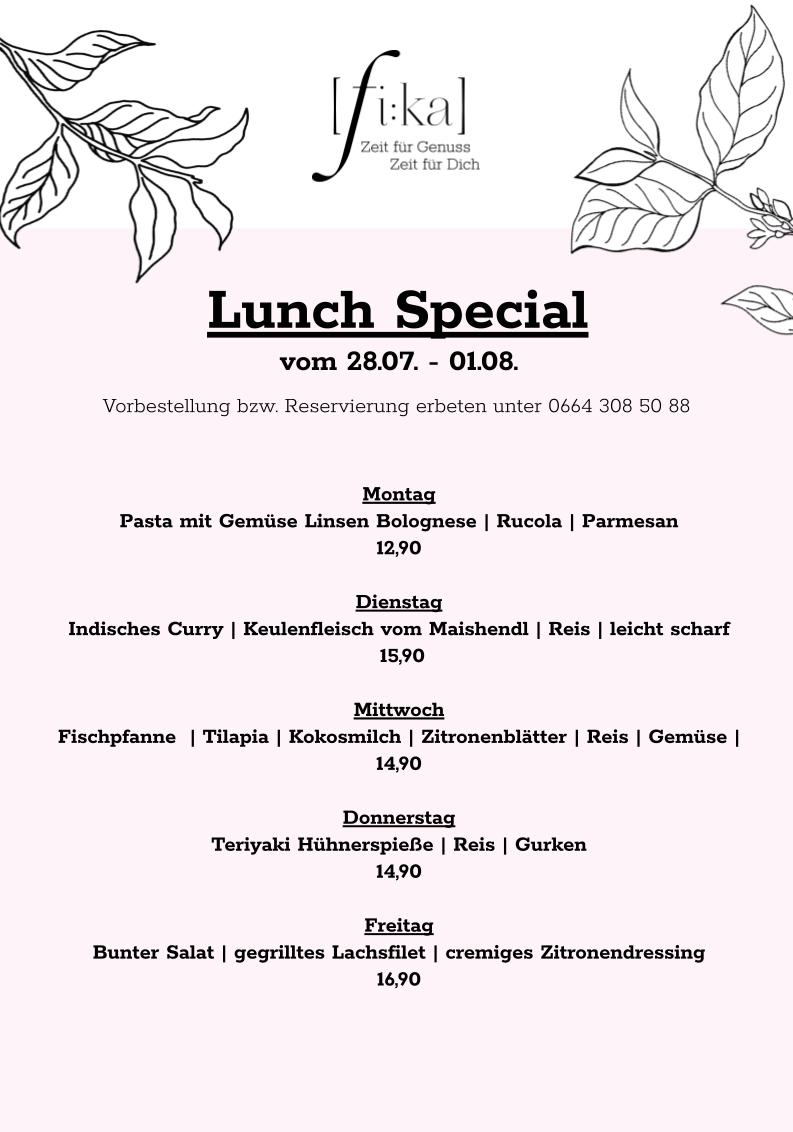 [fi:ka]
Zeit für Genuss
Zeit für Dich

Lunch Special
vom 28.07. - 01.08.

Vorbestellung bzw. Reservierung erbeten unter 0664 308 50 88

Montag
Pasta mit Gemüse Linsen Bolognese | Rucola | Parmesan
12,90

Dienstag
Indisches Curry | Keulenfleisch vom Maishendl | Reis | leicht scharf
15,90

Mittwoch
Fischpfanne | Tilapia | Kokosmilch | Zitronenblätter | Reis | Gemüse |
14,90

Donnerstag
Teriyaki Hühnerspieße | Reis | Gurken
14,90

Freitag
Bunter Salat | gegrilltes Lachsfilet | cremiges Zitronendressing
16,90